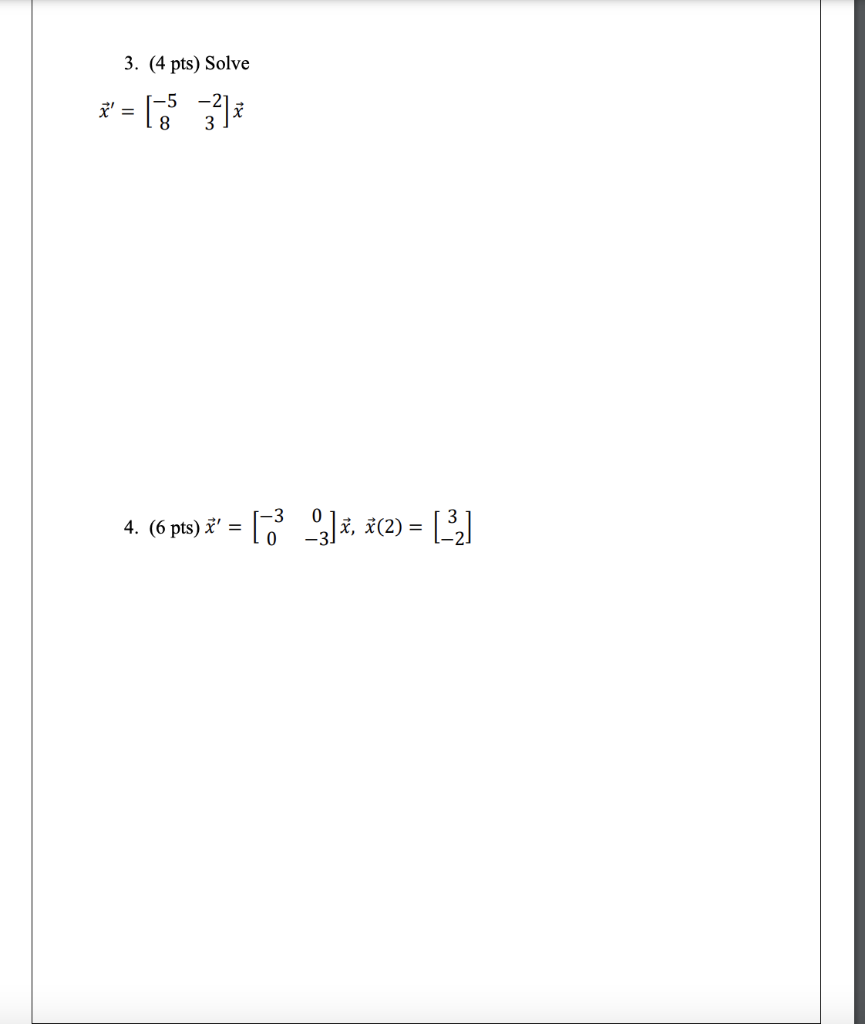 3. (4 pts) Solve

$\vec{x}' = \begin{bmatrix} -5 & -2 \\ 8 & 3 \end{bmatrix} \vec{x}$

4. (6 pts) $\vec{x}' = \begin{bmatrix} -3 & 0 \\ 0 & -3 \end{bmatrix} \vec{x}$, $\vec{x}(2) = \begin{bmatrix} 3 \\ -2 \end{bmatrix}$